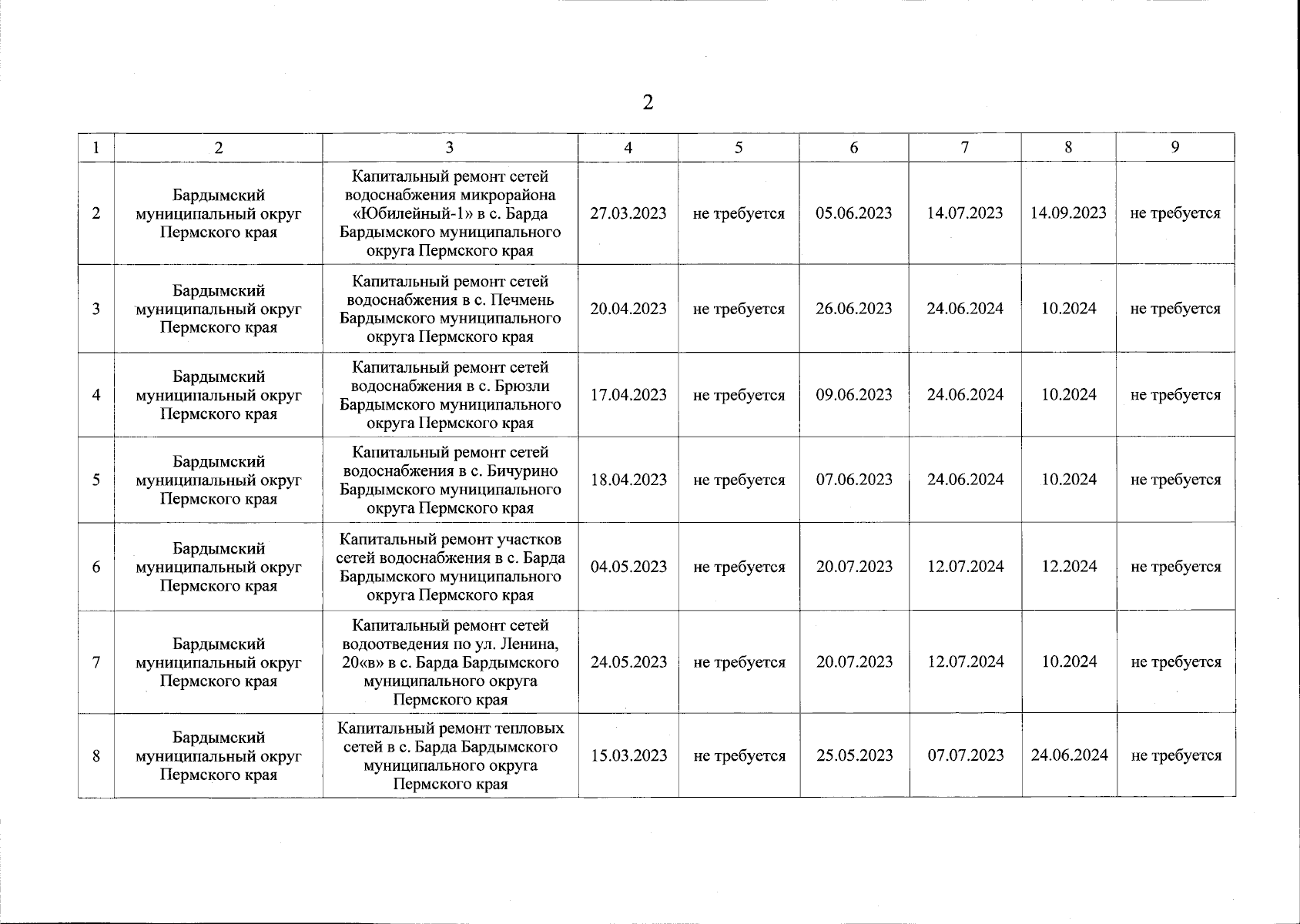 2

| 1 | 2 | 3 | 4 | 5 | 6 | 7 | 8 | 9 |
|---|---|---|---|---|---|---|---|---|
| 2 | Бардымский муниципальный округ Пермского края | Капитальный ремонт сетей водоснабжения микрорайона «Юбилейный-1» в с. Барда Бардымского муниципального округа Пермского края | 27.03.2023 | не требуется | 05.06.2023 | 14.07.2023 | 14.09.2023 | не требуется |
| 3 | Бардымский муниципальный округ Пермского края | Капитальный ремонт сетей водоснабжения в с. Печмень Бардымского муниципального округа Пермского края | 20.04.2023 | не требуется | 26.06.2023 | 24.06.2024 | 10.2024 | не требуется |
| 4 | Бардымский муниципальный округ Пермского края | Капитальный ремонт сетей водоснабжения в с. Брюзли Бардымского муниципального округа Пермского края | 17.04.2023 | не требуется | 09.06.2023 | 24.06.2024 | 10.2024 | не требуется |
| 5 | Бардымский муниципальный округ Пермского края | Капитальный ремонт сетей водоснабжения в с. Бичурино Бардымского муниципального округа Пермского края | 18.04.2023 | не требуется | 07.06.2023 | 24.06.2024 | 10.2024 | не требуется |
| 6 | Бардымский муниципальный округ Пермского края | Капитальный ремонт участков сетей водоснабжения в с. Барда Бардымского муниципального округа Пермского края | 04.05.2023 | не требуется | 20.07.2023 | 12.07.2024 | 12.2024 | не требуется |
| 7 | Бардымский муниципальный округ Пермского края | Капитальный ремонт сетей водоотведения по ул. Ленина, 20«в» в с. Барда Бардымского муниципального округа Пермского края | 24.05.2023 | не требуется | 20.07.2023 | 12.07.2024 | 10.2024 | не требуется |
| 8 | Бардымский муниципальный округ Пермского края | Капитальный ремонт тепловых сетей в с. Барда Бардымского муниципального округа Пермского края | 15.03.2023 | не требуется | 25.05.2023 | 07.07.2023 | 24.06.2024 | не требуется |